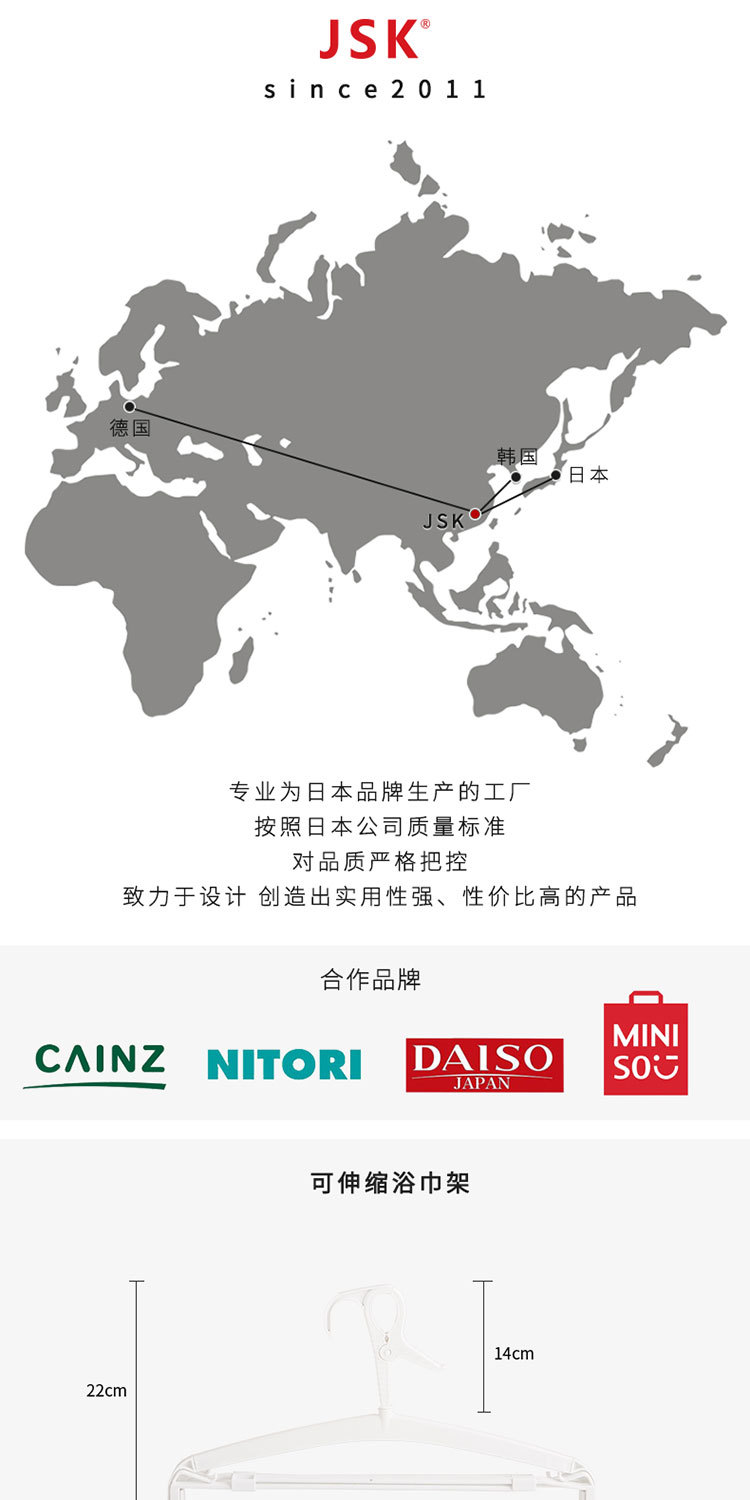 JSK®
since2011

德国
韩国
日本
JSK

专业为日本品牌生产的工厂
按照日本公司质量标准
对品质严格把控
致力于设计 创造出实用性强、性价比高的产品

合作品牌

CAINZ
NITORI
DAISO JAPAN
MINI SO

可伸缩浴巾架

22cm
14cm